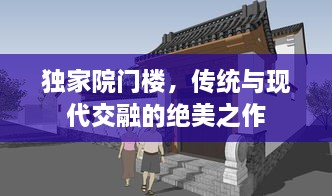 独家院门楼，传统与现代交融的绝美之作